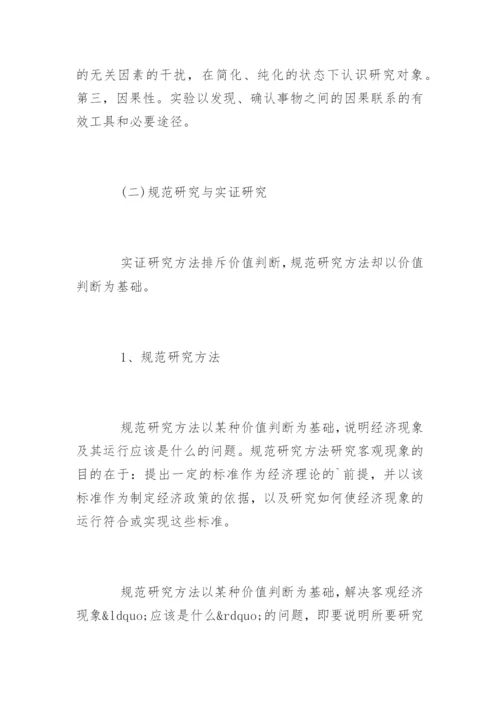 的无关因素的干扰，在简化、纯化的状态下认识研究对象。第三，因果性。实验以发现、确认事物之间的因果联系的有效工具和必要途径。

(二)规范研究与实证研究

实证研究方法排斥价值判断，规范研究方法却以价值判断为基础。

1、规范研究方法

规范研究方法以某种价值判断为基础，说明经济现象及其运行应该是什么的问题。规范研究方法研究客观现象的目的在于：提出一定的标准作为经济理论的`前提，并以该标准作为制定经济政策的依据，以及研究如何使经济现象的运行符合或实现这些标准。

规范研究方法以某种价值判断为基础，解决客观经济现象&ldquo;应该是什么&rdquo;的问题，即要说明所要研究